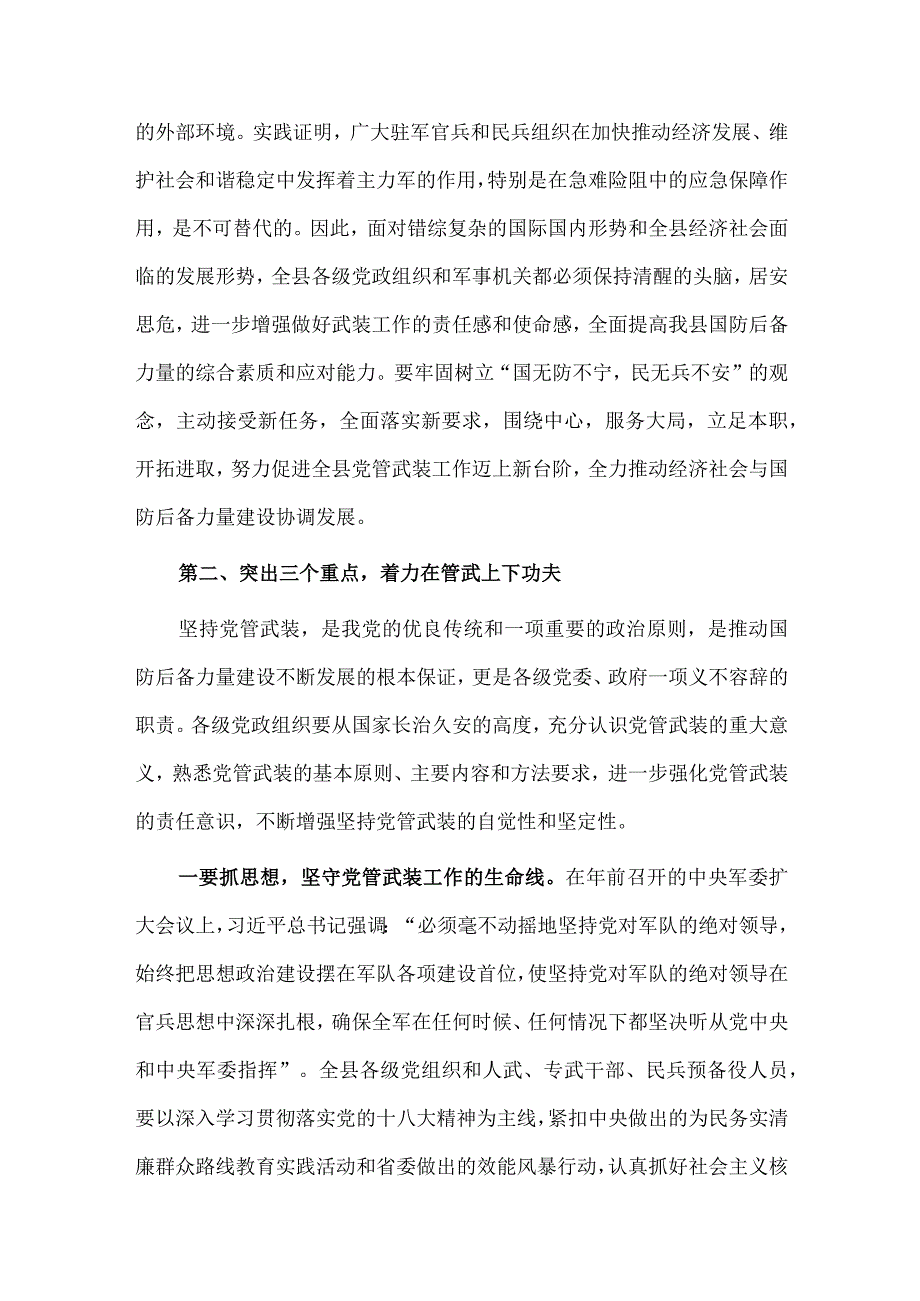 的外部环境。实践证明，广大驻军官兵和民兵组织在加快推动经济发展、维护社会和谐稳定中发挥着主力军的作用，特别是在急难险阻中的应急保障作用，是不可替代的。因此，面对错综复杂的国际国内形势和全县经济社会面临的发展形势，全县各级党政组织和军事机关都必须保持清醒的头脑，居安思危，进一步增强做好武装工作的责任感和使命感，全面提高我县国防后备力量的综合素质和应对能力。要牢固树立“国无防不宁，民无兵不安”的观念，主动接受新任务，全面落实新要求，围绕中心，服务大局，立足本职，开拓进取，努力促进全县党管武装工作迈上新台阶，全力推动经济社会与国防后备力量建设协调发展。

第二、突出三个重点，着力在管武上下功夫

坚持党管武装，是我党的优良传统和一项重要的政治原则，是推动国防后备力量建设不断发展的根本保证，更是各级党委、政府一项义不容辞的职责。各级党政组织要从国家长治久安的高度，充分认识党管武装的重大意义，熟悉党管武装的基本原则、主要内容和方法要求，进一步强化党管武装的责任意识，不断增强坚持党管武装的自觉性和坚定性。

一要抓思想，坚守党管武装工作的生命线。在年前召开的中央军委扩大会议上，习近平总书记强调：“必须毫不动摇地坚持党对军队的绝对领导，始终把思想政治建设摆在军队各项建设首位，使坚持党对军队的绝对领导在官兵思想中深深扎根，确保全军在任何时候、任何情况下都坚决听从党中央和中央军委指挥”。全县各级党组织和人武、专武干部、民兵预备役人员，要以深入学习贯彻落实党的十八大精神为主线，紧扣中央做出的为民务实清廉群众路线教育实践活动和省委做出的效能风暴行动，认真抓好社会主义核